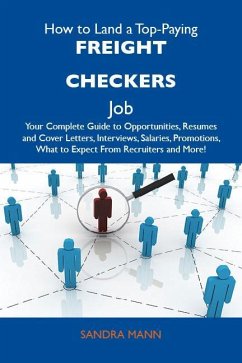 How to Land a Top-Paying
FREIGHT
CHECKERS
Job
Your Complete Guide to Opportunities, Resumes and Cover Letters, Interviews, Salaries, Promotions, What to Expect From Recruiters and More!

SANDRA MANN